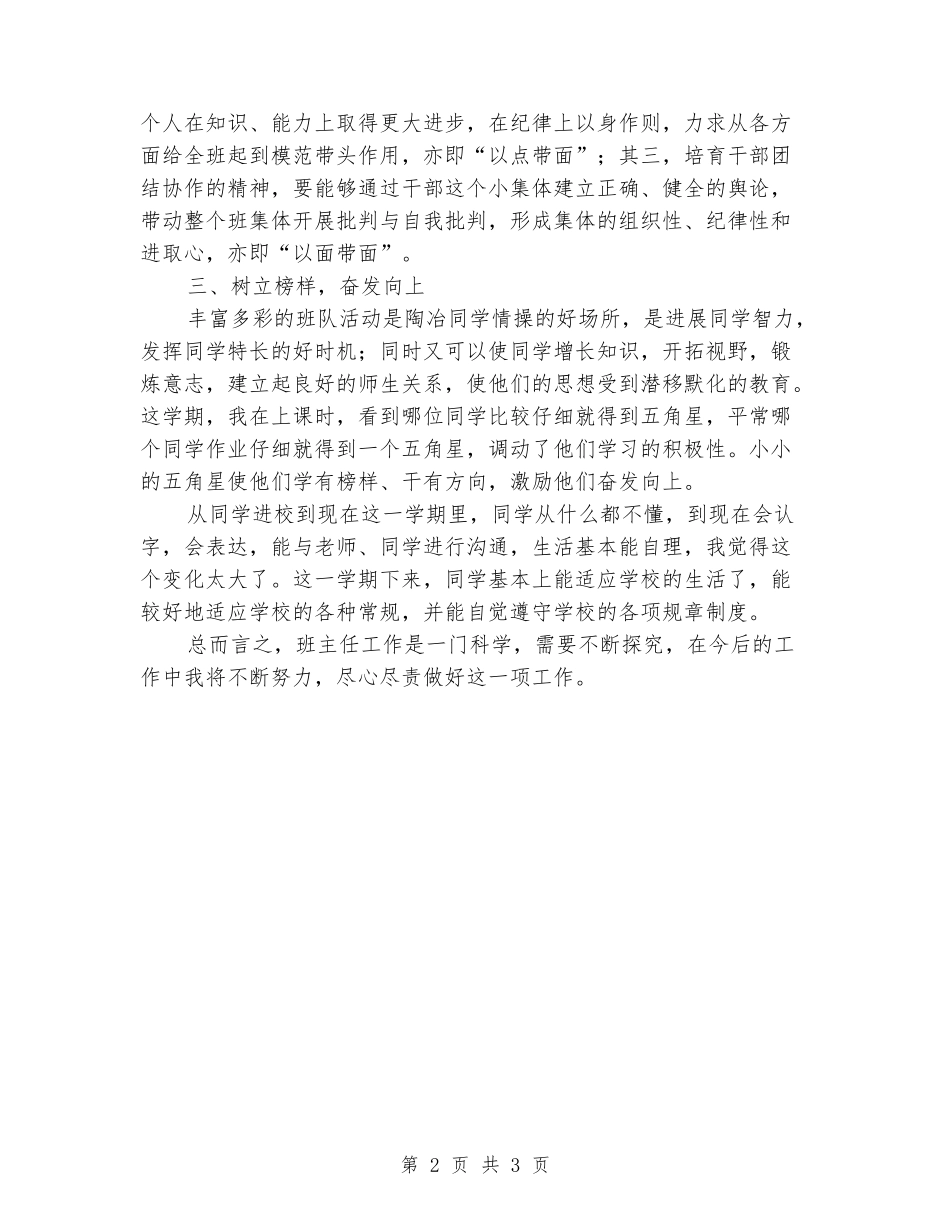 个人在知识、能力上取得更大进步，在纪律上以身作则，力求从各方面给全班起到模范带头作用，亦即“以点带面”；其三，培育干部团结协作的精神，要能够通过干部这个小集体建立正确、健全的舆论，带动整个班集体开展批判与自我批判，形成集体的组织性、纪律性和进取心，亦即“以面带面”。

三、树立榜样，奋发向上

丰富多彩的班队活动是陶冶同学情操的好场所，是进展同学智力，发挥同学特长的好时机；同时又可以使同学增长知识，开拓视野，锻炼意志，建立起良好的师生关系，使他们的思想受到潜移默化的教育。这学期，我在上课时，看到哪位同学比较仔细就得到五角星，平常哪个同学作业仔细就得到一个五角星，调动了他们学习的积极性。小小的五角星使他们学有榜样、干有方向，激励他们奋发向上。

从同学进校到现在这一学期里，同学从什么都不懂，到现在会认字，会表达，能与老师、同学进行沟通，生活基本能自理，我觉得这个变化太大了。这一学期下来，同学基本上能适应学校的生活了，能较好地适应学校的各种常规，并能自觉遵守学校的各项规章制度。

总而言之，班主任工作是一门科学，需要不断探究，在今后的工作中我将不断努力，尽心尽责做好这一项工作。

第 2 页 共 3 页